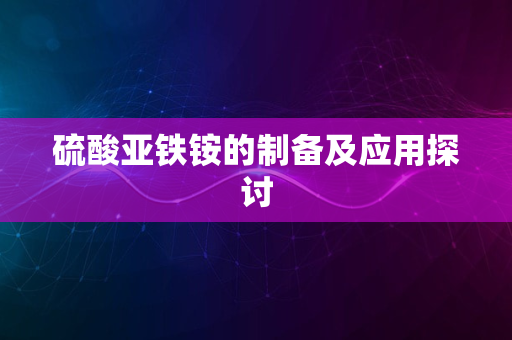 硫酸亚铁铵的制备及应用探讨